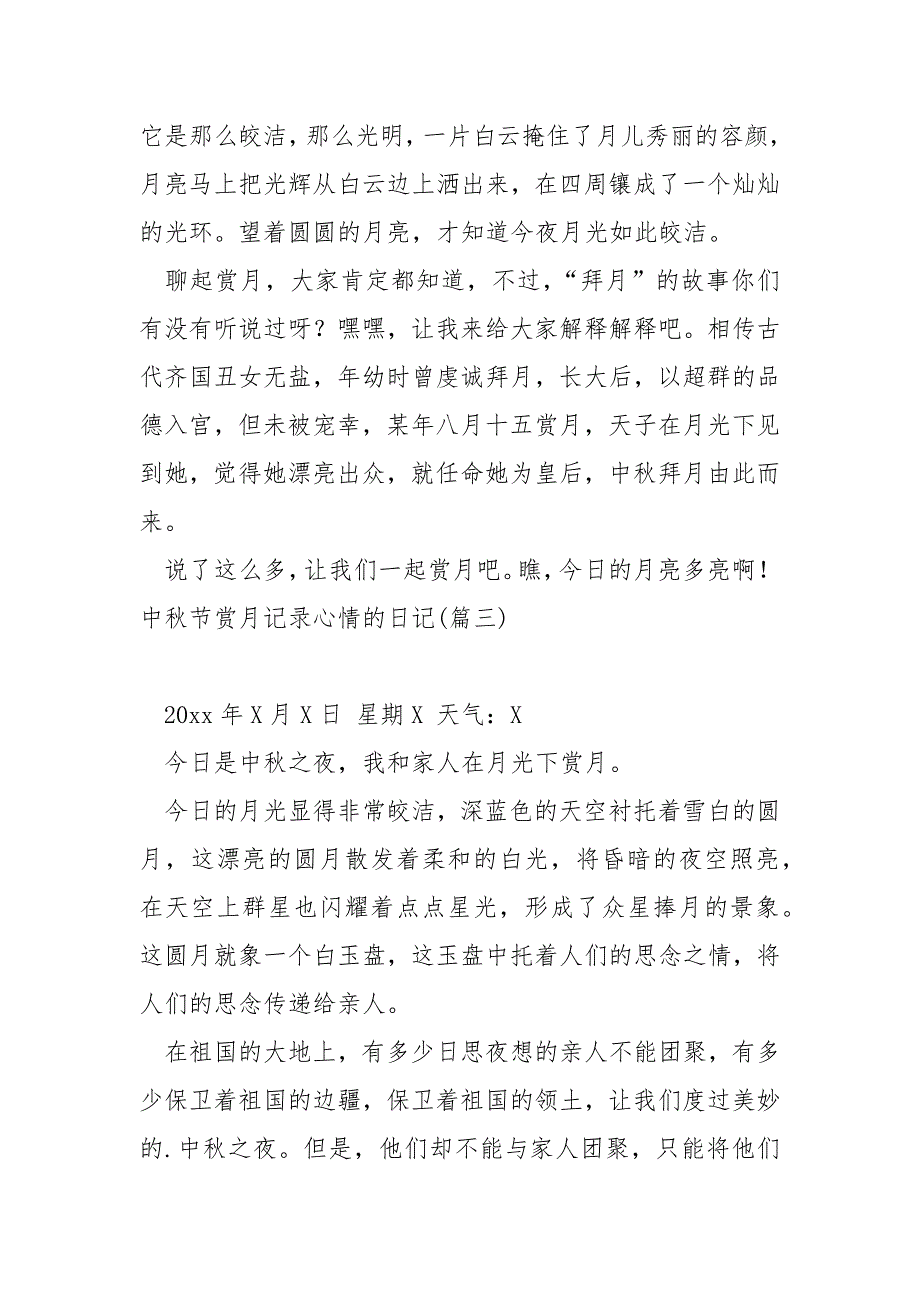 它是那么皎洁，那么光明，一片白云掩住了月儿秀丽的容颜，月亮马上把光辉从白云边上洒出来，在四周镶成了一个灿灿的光环。望着圆圆的月亮，才知道今夜月光如此皎洁。

聊起赏月，大家肯定都知道，不过，“拜月”的故事你们有没有听说过呀？嘿嘿，让我来给大家解释解释吧。相传古代齐国丑女无盐，年幼时曾虔诚拜月，长大后，以超群的品德入宫，但未被宠幸，某年八月十五赏月，天子在月光下见到她，觉得她漂亮出众，就任命她为皇后，中秋拜月由此而来。

说了这么多，让我们一起赏月吧。瞧，今日的月亮多亮啊！

中秋节赏月记录心情的日记(篇三)

20xx 年 X 月 X 日 星期 X 天气：X

今日是中秋之夜，我和家人在月光下赏月。

今日的月光显得非常皎洁，深蓝色的天空衬托着雪白的圆月，这漂亮的圆月散发着柔和的白光，将昏暗的夜空照亮，在天空上群星也闪耀着点点星光，形成了众星捧月的景象。这圆月就象一个白玉盘，这玉盘中托着人们的思念之情，将人们的思念传递给亲人。

在祖国的大地上，有多少日思夜想的亲人不能团聚，有多少保卫着祖国的边疆，保卫着祖国的领土，让我们度过美妙的.中秋之夜。但是，他们却不能与家人团聚，只能将他们